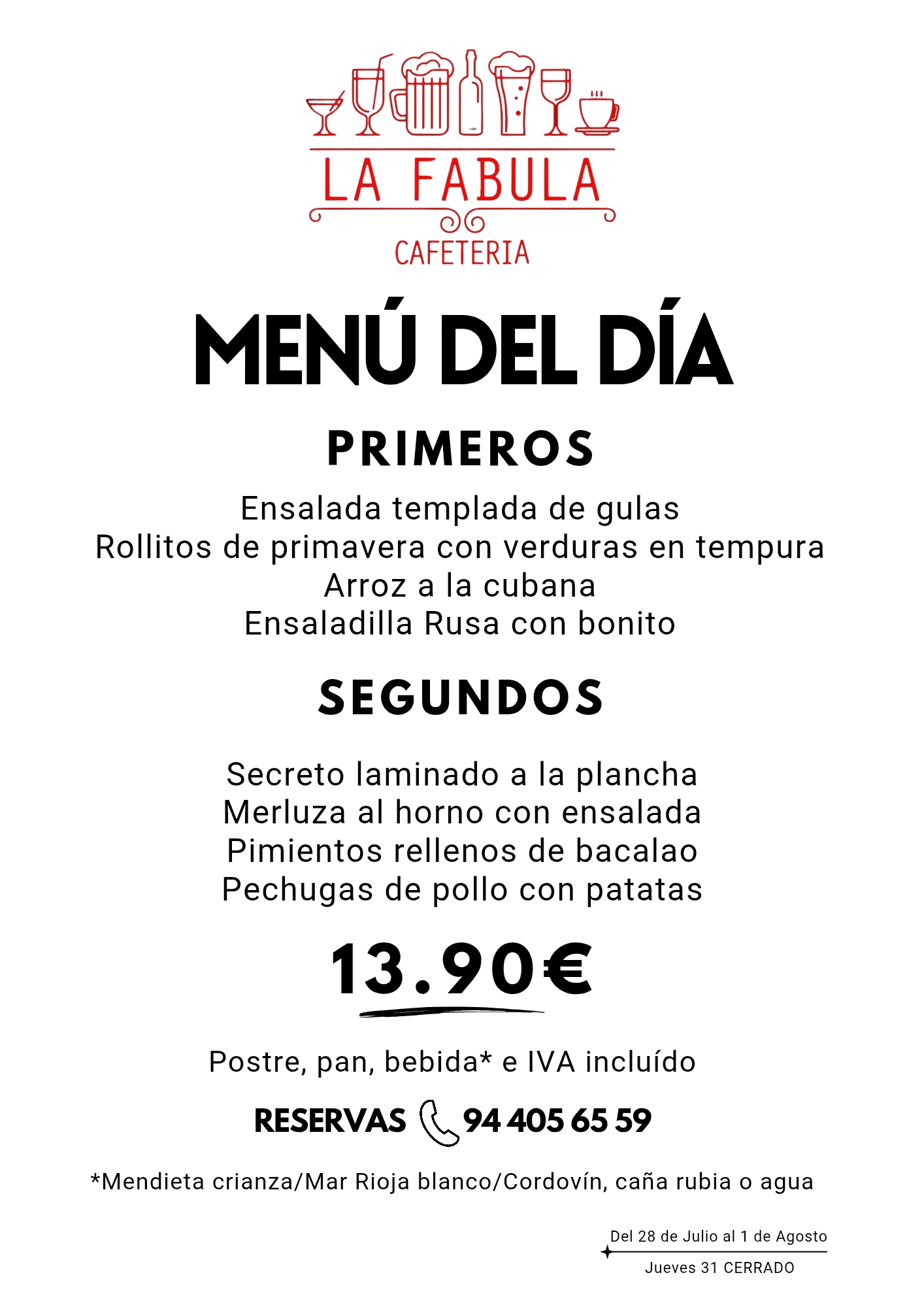 LA FABULA
CAFETERIA

MENÚ DEL DÍA

PRIMEROS

Ensalada templada de gulas
Rollitos de primavera con verduras en tempura
Arroz a la cubana
Ensaladilla Rusa con bonito

SEGUNDOS

Secreto laminado a la plancha
Merluza al horno con ensalada
Pimientos rellenos de bacalao
Pechugas de pollo con patatas

13.90€

Postre, pan, bebida* e IVA incluído

RESERVAS 94 405 65 59

*Mendieta crianza/Mar Rioja blanco/Cordovín, caña rubia o agua

Del 28 de Julio al 1 de Agosto
Jueves 31 CERRADO